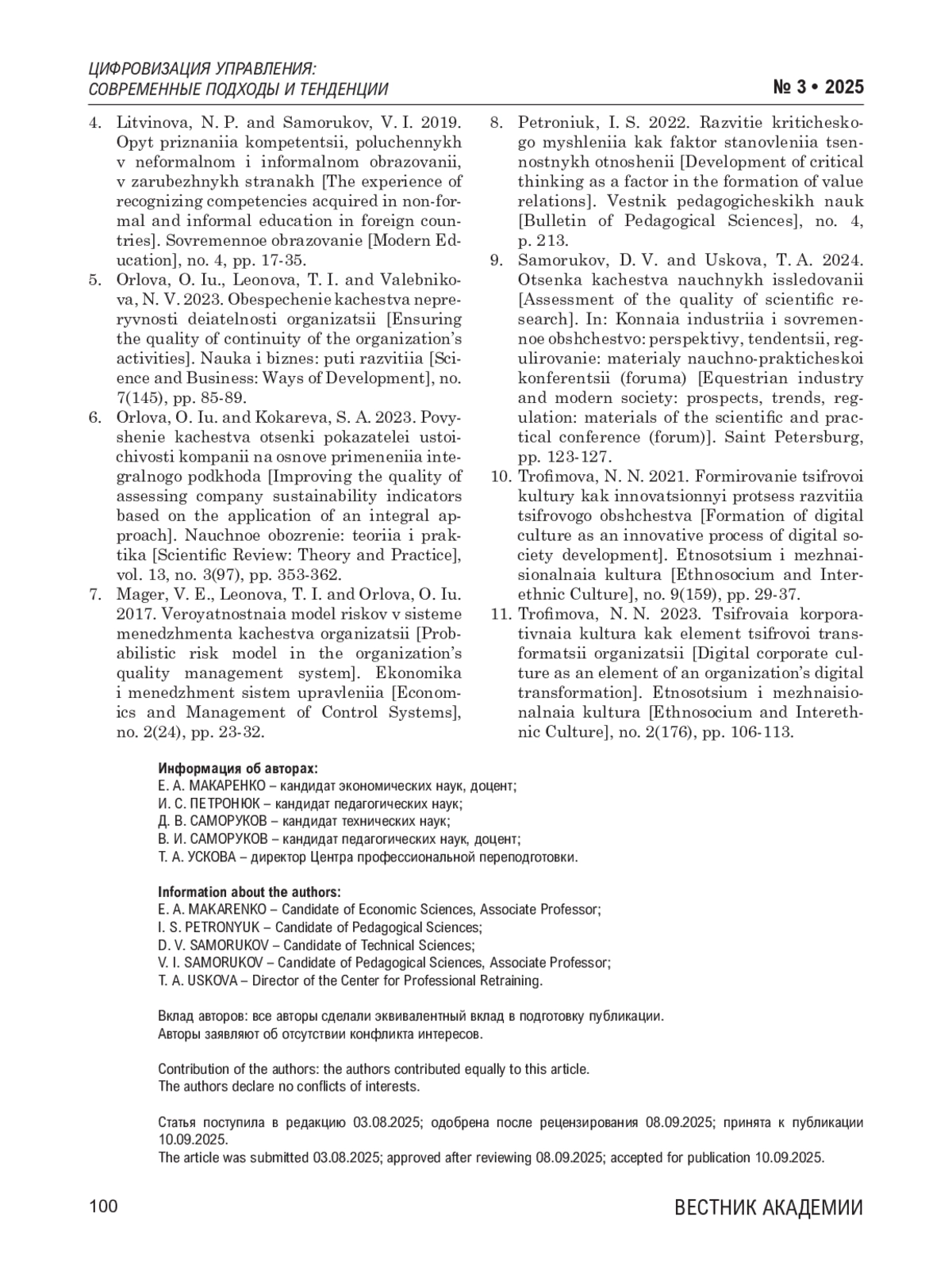 ЦИФРОВИЗАЦИЯ УПРАВЛЕНИЯ:
СОВРЕМЕННЫЕ ПОДХОДЫ И ТЕНДЕНЦИИ

№ 3 • 2025

4. Litvinova, N. P. and Samorukov, V. I. 2019. Opyt priznaniia kompetentsii, poluchennykh v neformalnom i informalnom obrazovanii, v zarubezhnykh stranakh [The experience of recognizing competencies acquired in non-formal and informal education in foreign countries]. Sovremennoe obrazovanie [Modern Education], no. 4, pp. 17-35.
5. Orlova, O. Iu., Leonova, T. I. and Valebnikova, N. V. 2023. Obespechenie kachestva nepreryvnosti deiatelnosti organizatsii [Ensuring the quality of continuity of the organization's activities]. Nauka i biznes: puti razvitiia [Science and Business: Ways of Development], no. 7(145), pp. 85-89.
6. Orlova, O. Iu. and Kokareva, S. A. 2023. Povyshenie kachestva otsenki pokazatelei ustoichivosti kompanii na osnove primeneniia integralnogo podkhoda [Improving the quality of assessing company sustainability indicators based on the application of an integral approach]. Nauchnoe obozrenie: teoriia i praktika [Scientific Review: Theory and Practice], vol. 13, no. 3(97), pp. 353-362.
7. Mager, V. E., Leonova, T. I. and Orlova, O. Iu. 2017. Veroyatnostnaia model riskov v sisteme menedzhmenta kachestva organizatsii [Probabilistic risk model in the organization's quality management system]. Ekonomika i menedzhment sistem upravleniia [Economics and Management of Control Systems], no. 2(24), pp. 23-32.
8. Petroniuk, I. S. 2022. Razvitie kriticheskogo myshleniia kak faktor stanovleniia tsennostnykh otnoshenii [Development of critical thinking as a factor in the formation of value relations]. Vestnik pedagogicheskikh nauk [Bulletin of Pedagogical Sciences], no. 4, p. 213.
9. Samorukov, D. V. and Uskova, T. A. 2024. Otsenka kachestva nauchnykh issledovanii [Assessment of the quality of scientific research]. In: Konnaia industriia i sovremennoe obshchestvo: perspektivy, tendentsii, regulirovanie: materialy nauchno-prakticheskoi konferentsii (foruma) [Equestrian industry and modern society: prospects, trends, regulation: materials of the scientific and practical conference (forum)]. Saint Petersburg, pp. 123-127.
10. Trofimova, N. N. 2021. Formirovanie tsifrovoi kultury kak innovatsionnyi protsess razvitiia tsifrovogo obshchestva [Formation of digital culture as an innovative process of digital society development]. Etnosotsium i mezhnaisionalnaia kultura [Ethnosocium and Interethnic Culture], no. 9(159), pp. 29-37.
11. Trofimova, N. N. 2023. Tsifrovaia korporativnaia kultura kak element tsifrovoi transformatsii organizatsii [Digital corporate culture as an element of an organization's digital transformation]. Etnosotsium i mezhnaisionalnaia kultura [Ethnosocium and Interethnic Culture], no. 2(176), pp. 106-113.

Информация об авторах:
Е. А. МАКАРЕНКО – кандидат экономических наук, доцент;
И. С. ПЕТРОНЮК – кандидат педагогических наук;
Д. В. САМОРУКОВ – кандидат технических наук;
В. И. САМОРУКОВ – кандидат педагогических наук, доцент;
Т. А. УСКОВА – директор Центра профессиональной переподготовки.

Information about the authors:
E. A. MAKARENKO – Candidate of Economic Sciences, Associate Professor;
I. S. PETRONYUK – Candidate of Pedagogical Sciences;
D. V. SAMORUKOV – Candidate of Technical Sciences;
V. I. SAMORUKOV – Candidate of Pedagogical Sciences, Associate Professor;
T. A. USKOVA – Director of the Center for Professional Retraining.

Вклад авторов: все авторы сделали эквивалентный вклад в подготовку публикации.
Авторы заявляют об отсутствии конфликта интересов.

Contribution of the authors: the authors contributed equally to this article.
The authors declare no conflicts of interests.

Статья поступила в редакцию 03.08.2025; одобрена после рецензирования 08.09.2025; принята к публикации 10.09.2025.
The article was submitted 03.08.2025; approved after reviewing 08.09.2025; accepted for publication 10.09.2025.

100

ВЕСТНИК АКАДЕМИИ